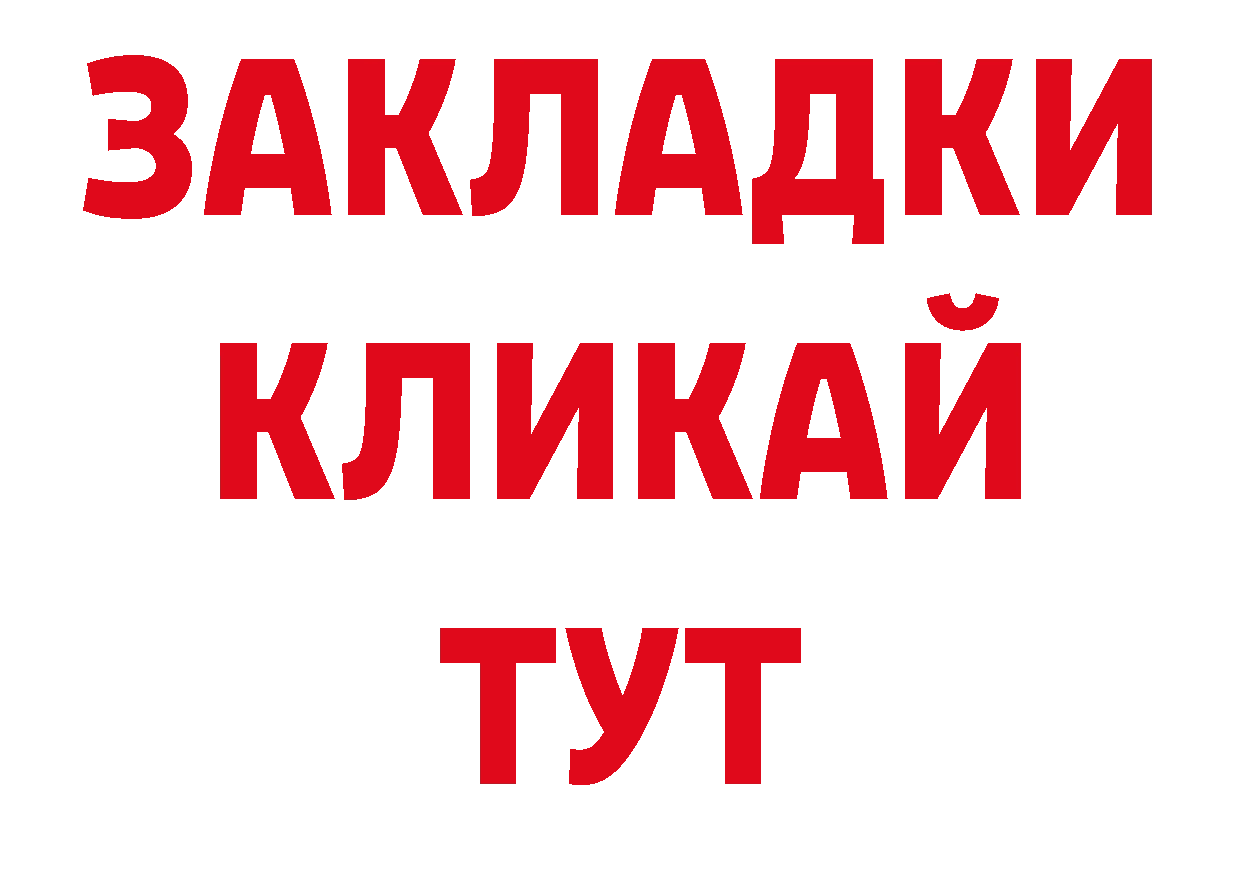 ЗАКЛАДКИ
КЛИКАЙ
ТУТ